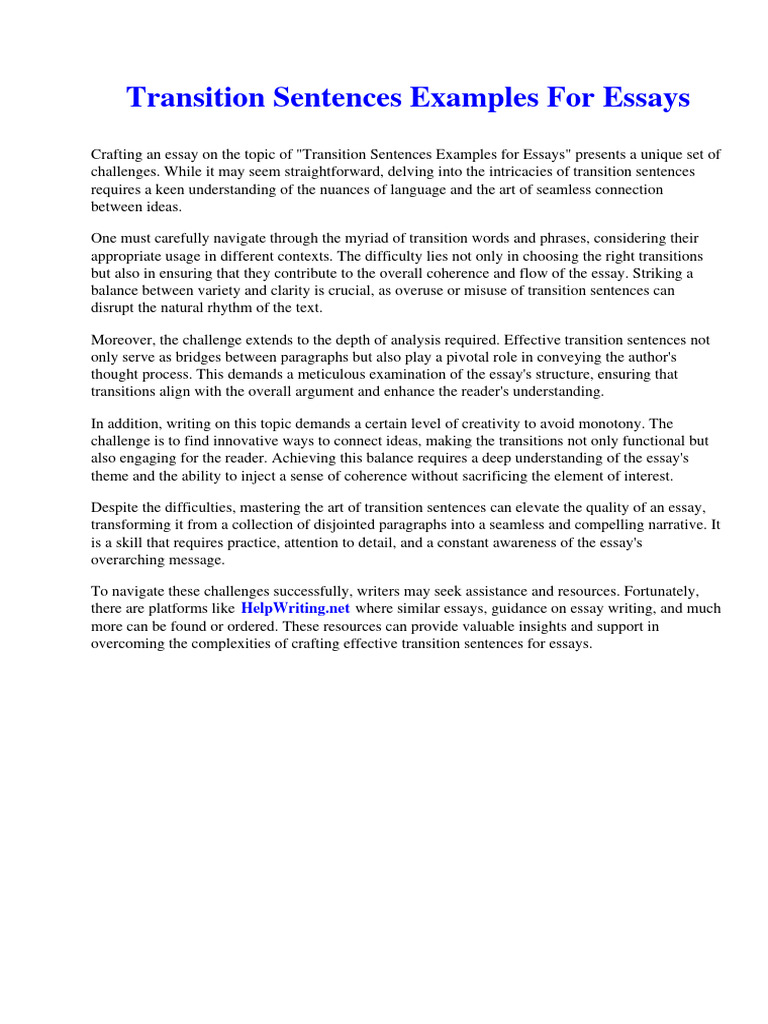 Transition Sentences Examples For Essays

Crafting an essay on the topic of "Transition Sentences Examples for Essays" presents a unique set of challenges. While it may seem straightforward, delving into the intricacies of transition sentences requires a keen understanding of the nuances of language and the art of seamless connection between ideas.

One must carefully navigate through the myriad of transition words and phrases, considering their appropriate usage in different contexts. The difficulty lies not only in choosing the right transitions but also in ensuring that they contribute to the overall coherence and flow of the essay. Striking a balance between variety and clarity is crucial, as overuse or misuse of transition sentences can disrupt the natural rhythm of the text.

Moreover, the challenge extends to the depth of analysis required. Effective transition sentences not only serve as bridges between paragraphs but also play a pivotal role in conveying the author's thought process. This demands a meticulous examination of the essay's structure, ensuring that transitions align with the overall argument and enhance the reader's understanding.

In addition, writing on this topic demands a certain level of creativity to avoid monotony. The challenge is to find innovative ways to connect ideas, making the transitions not only functional but also engaging for the reader. Achieving this balance requires a deep understanding of the essay's theme and the ability to inject a sense of coherence without sacrificing the element of interest.

Despite the difficulties, mastering the art of transition sentences can elevate the quality of an essay, transforming it from a collection of disjointed paragraphs into a seamless and compelling narrative. It is a skill that requires practice, attention to detail, and a constant awareness of the essay's overarching message.

To navigate these challenges successfully, writers may seek assistance and resources. Fortunately, there are platforms like HelpWriting.net where similar essays, guidance on essay writing, and much more can be found or ordered. These resources can provide valuable insights and support in overcoming the complexities of crafting effective transition sentences for essays.